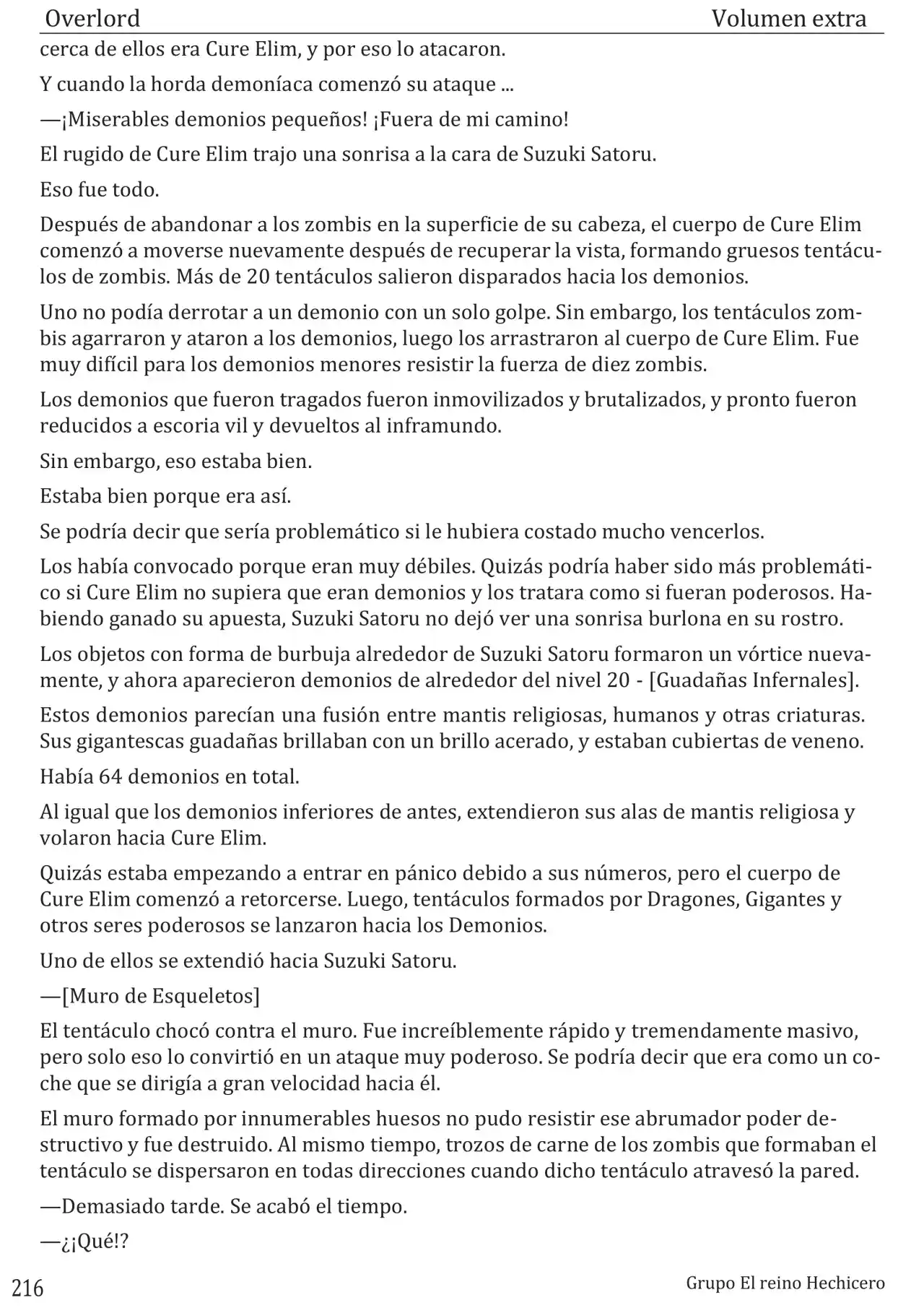 Overlord Volumen extra

cerca de ellos era Cure Elim, y por eso lo atacaron.

Y cuando la horda demoníaca comenzó su ataque ...

—¡Miserables demonios pequeños! ¡Fuera de mi camino!

El rugido de Cure Elim trajo una sonrisa a la cara de Suzuki Satoru.

Eso fue todo.

Después de abandonar a los zombis en la superficie de su cabeza, el cuerpo de Cure Elim comenzó a moverse nuevamente después de recuperar la vista, formando gruesos tentáculos de zombis. Más de 20 tentáculos salieron disparados hacia los demonios.

Uno no podía derrotar a un demonio con un solo golpe. Sin embargo, los tentáculos zombis agarraron y ataron a los demonios, luego los arrastraron al cuerpo de Cure Elim. Fue muy difícil para los demonios menores resistir la fuerza de diez zombis.

Los demonios que fueron tragados fueron inmovilizados y brutalizados, y pronto fueron reducidos a escoria vil y devueltos al inframundo.

Sin embargo, eso estaba bien.

Estaba bien porque era así.

Se podría decir que sería problemático si le hubiera costado mucho vencerlos.

Los había convocado porque eran muy débiles. Quizás podría haber sido más problemático si Cure Elim no supiera que eran demonios y los tratara como si fueran poderosos. Habiendo ganado su apuesta, Suzuki Satoru no dejó ver una sonrisa burlona en su rostro.

Los objetos con forma de burbuja alrededor de Suzuki Satoru formaron un vórtice nuevamente, y ahora aparecieron demonios de alrededor del nivel 20 - [Guadañas Infernales].

Estos demonios parecían una fusión entre mantis religiosas, humanos y otras criaturas. Sus gigantescas guadañas brillaban con un brillo acerado, y estaban cubiertas de veneno.

Había 64 demonios en total.

Al igual que los demonios inferiores de antes, extendieron sus alas de mantis religiosa y volaron hacia Cure Elim.

Quizás estaba empezando a entrar en pánico debido a sus números, pero el cuerpo de Cure Elim comenzó a retorcerse. Luego, tentáculos formados por Dragones, Gigantes y otros seres poderosos se lanzaron hacia los Demonios.

Uno de ellos se extendió hacia Suzuki Satoru.

—[Muro de Esqueletos]

El tentáculo chocó contra el muro. Fue increíblemente rápido y tremendamente masivo, pero solo eso lo convirtió en un ataque muy poderoso. Se podría decir que era como un coche que se dirigía a gran velocidad hacia él.

El muro formado por innumerables huesos no pudo resistir ese abrumador poder destructivo y fue destruido. Al mismo tiempo, trozos de carne de los zombis que formaban el tentáculo se dispersaron en todas direcciones cuando dicho tentáculo atravesó la pared.

—Demasiado tarde. Se acabó el tiempo.

—¿¡Qué!?

216 Grupo El reino Hechicero